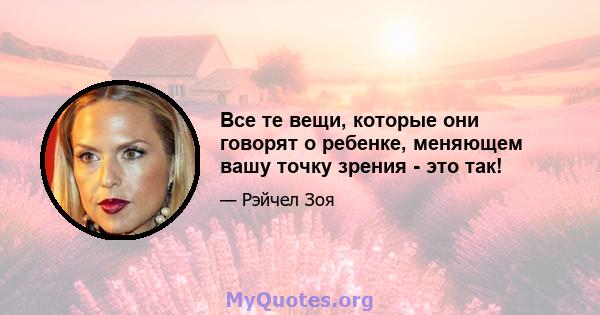 Все те вещи, которые они говорят о ребенке, меняющем вашу точку зрения - это так!

— Рэйчел Зоя

MyQuotes.org